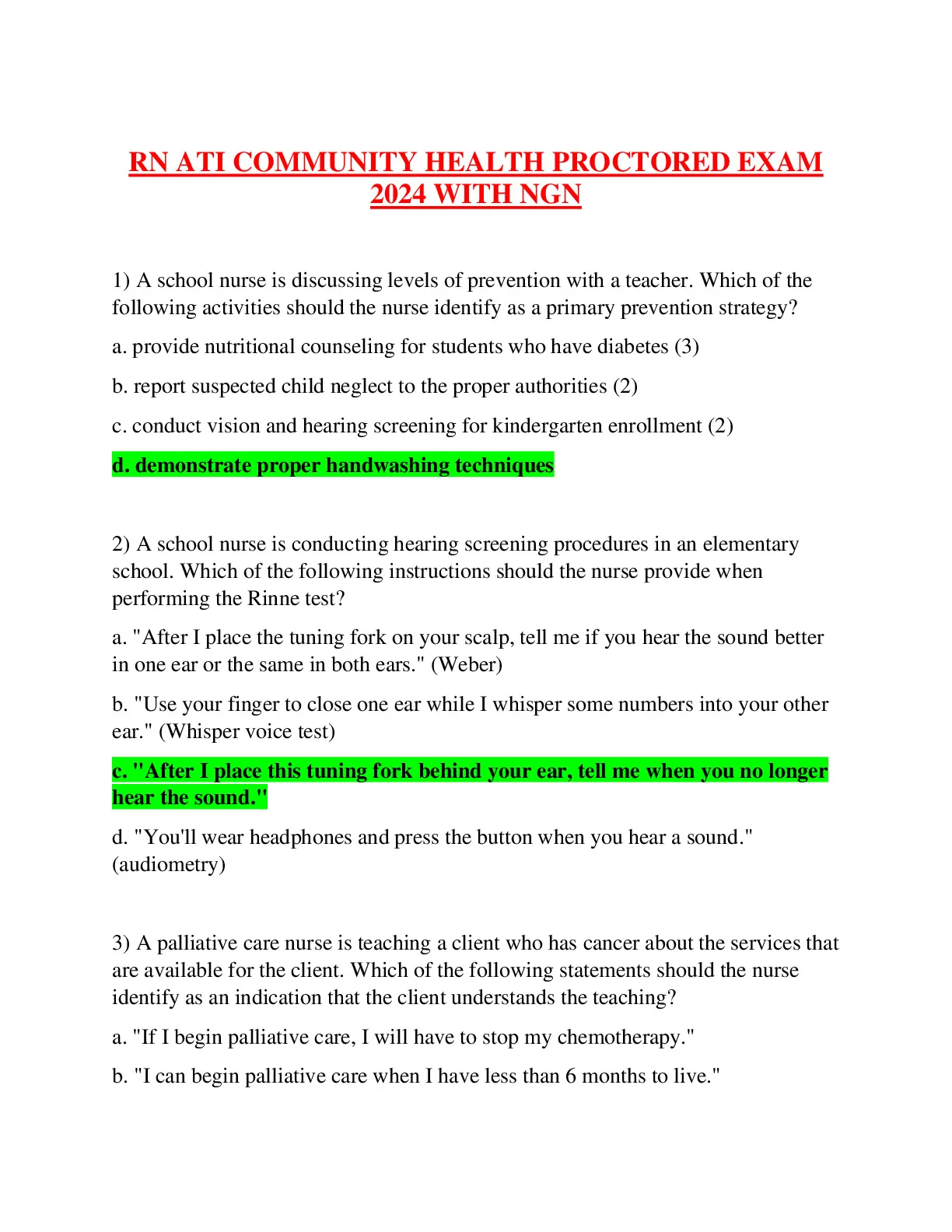 RN ATI COMMUNITY HEALTH PROCTORED EXAM 2024 WITH NGN

1) A school nurse is discussing levels of prevention with a teacher. Which of the following activities should the nurse identify as a primary prevention strategy?

a. provide nutritional counseling for students who have diabetes (3)

b. report suspected child neglect to the proper authorities (2)

c. conduct vision and hearing screening for kindergarten enrollment (2)

d. demonstrate proper handwashing techniques

2) A school nurse is conducting hearing screening procedures in an elementary school. Which of the following instructions should the nurse provide when performing the Rinne test?

a. "After I place the tuning fork on your scalp, tell me if you hear the sound better in one ear or the same in both ears." (Weber)

b. "Use your finger to close one ear while I whisper some numbers into your other ear." (Whisper voice test)

c. "After I place this tuning fork behind your ear, tell me when you no longer hear the sound."

d. "You'll wear headphones and press the button when you hear a sound." (audiometry)

3) A palliative care nurse is teaching a client who has cancer about the services that are available for the client. Which of the following statements should the nurse identify as an indication that the client understands the teaching?

a. "If I begin palliative care, I will have to stop my chemotherapy."

b. "I can begin palliative care when I have less than 6 months to live."